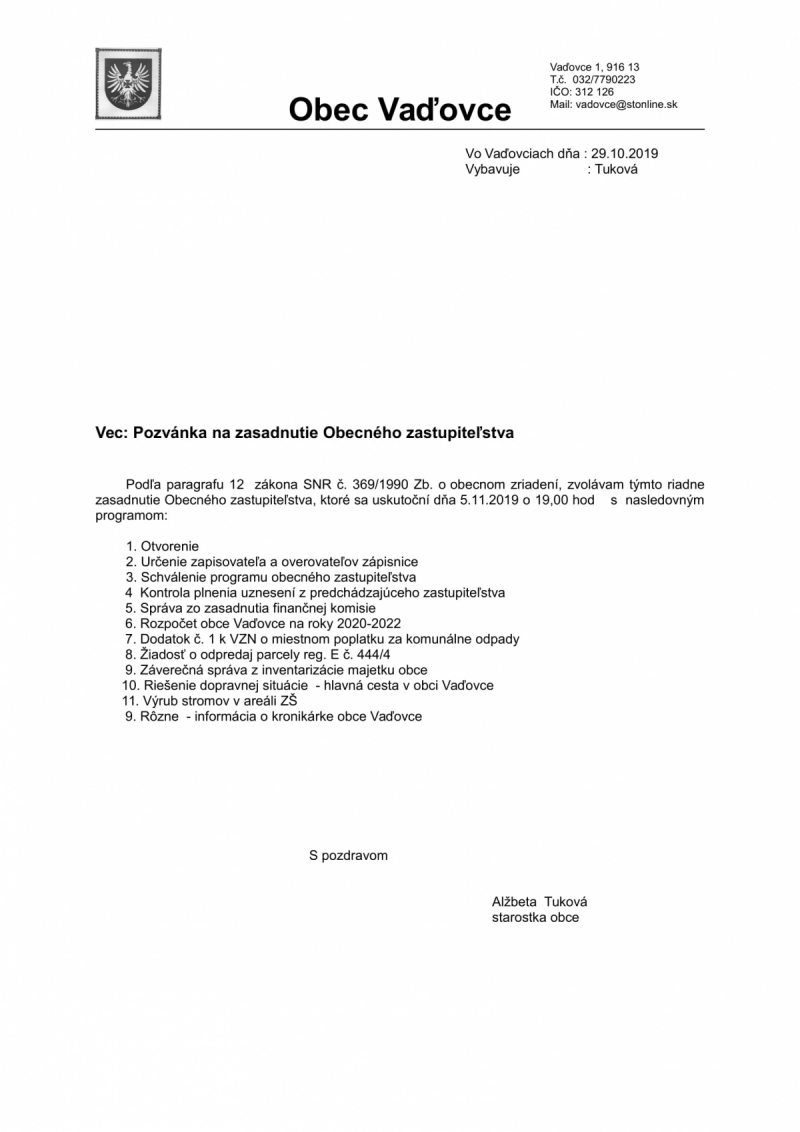 Obec Vaďovce

Vaďovce 1, 916 13
T.č. 032/7790223
IČO: 312 126
Mail: vadovce@stonline.sk

Vo Vaďovciach dňa : 29.10.2019
Vybavuje : Tuková

Vec: Pozvánka na zasadnutie Obecného zastupiteľstva

Podľa paragrafu 12 zákona SNR č. 369/1990 Zb. o obecnom zriadení, zvolávam týmto riadne zasadnutie Obecného zastupiteľstva, ktoré sa uskutoční dňa 5.11.2019 o 19,00 hod s nasledovným programom:

1. Otvorenie
2. Určenie zapisovateľa a overovateľov zápisnice
3. Schválenie programu obecného zastupiteľstva
4 Kontrola plnenia uznesení z predchádzajúceho zastupiteľstva
5. Správa zo zasadnutia finančnej komisie
6. Rozpočet obce Vaďovce na roky 2020-2022
7. Dodatok č. 1 k VZN o miestnom poplatku za komunálne odpady
8. Žiadosť o odpredaj parcely reg. E č. 444/4
9. Záverečná správa z inventarizácie majetku obce
10. Riešenie dopravnej situácie - hlavná cesta v obci Vaďovce
11. Výrub stromov v areáli ZŠ
9. Rôzne - informácia o kronikárke obce Vaďovce

S pozdravom

Alžbeta Tuková
starostka obce